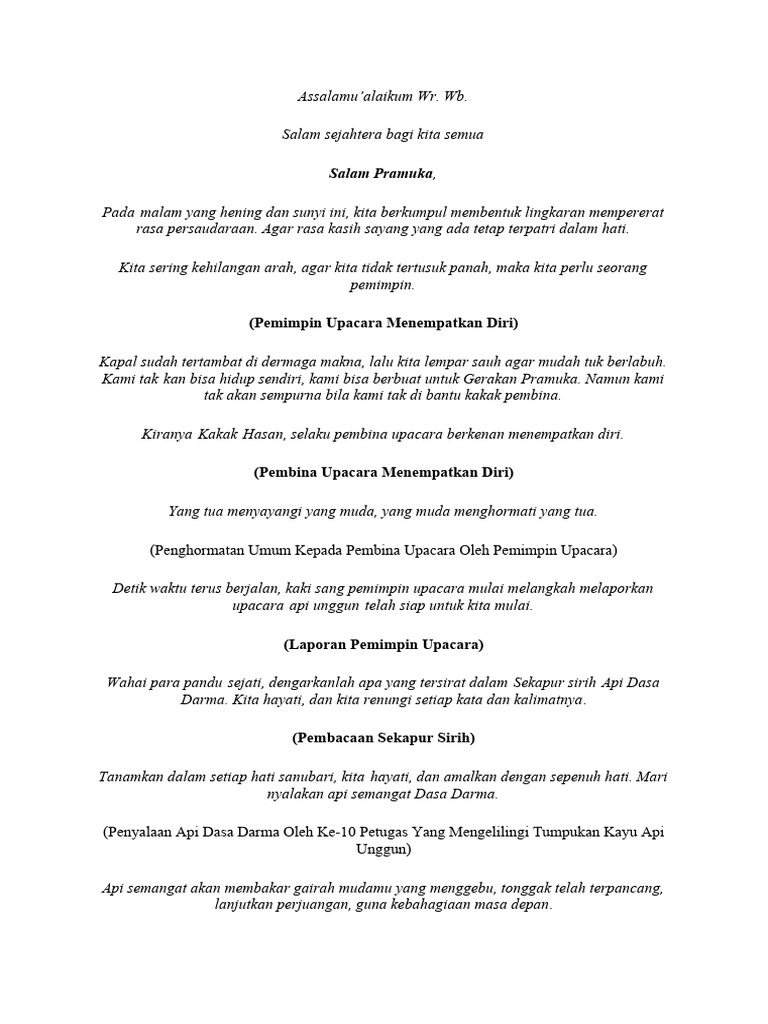 Assalamu'alaikum Wr. Wb.

Salam sejahtera bagi kita semua

Salam Pramuka,

Pada malam yang hening dan sunyi ini, kita berkumpul membentuk lingkaran mempererat rasa persaudaraan. Agar rasa kasih sayang yang ada tetap terpatri dalam hati.

Kita sering kehilangan arah, agar kita tidak tertusuk panah, maka kita perlu seorang pemimpin.

(Pemimpin Upacara Menempatkan Diri)

Kapal sudah tertambat di dermaga makna, lalu kita lempar sauh agar mudah tuk berlabuh. Kami tak kan bisa hidup sendiri, kami bisa berbuat untuk Gerakan Pramuka. Namun kami tak akan sempurna bila kami tak di bantu kakak pembina.

Kiranya Kakak Hasan, selaku pembina upacara berkenan menempatkan diri.

(Pembina Upacara Menempatkan Diri)

Yang tua menyayangi yang muda, yang muda menghormati yang tua.

(Penghormatan Umum Kepada Pembina Upacara Oleh Pemimpin Upacara)

Detik waktu terus berjalan, kaki sang pemimpin upacara mulai melangkah melaporkan upacara api unggun telah siap untuk kita mulai.

(Laporan Pemimpin Upacara)

Wahai para pandu sejati, dengarkanlah apa yang tersirat dalam Sekapur sirih Api Dasa Darma. Kita hayati, dan kita renungi setiap kata dan kalimatnya.

(Pembacaan Sekapur Sirih)

Tanamkan dalam setiap hati sanubari, kita hayati, dan amalkan dengan sepenuh hati. Mari nyalakan api semangat Dasa Darma.

(Penyalaan Api Dasa Darma Oleh Ke-10 Petugas Yang Mengelilingi Tumpukan Kayu Api Unggun)

Api semangat akan membakar gairah mudamu yang menggebu, tonggak telah terpancang, lanjutkan perjuangan, guna kebahagiaan masa depan.